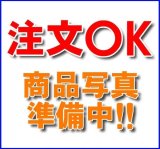 注文OK

商品写真
準備中!!